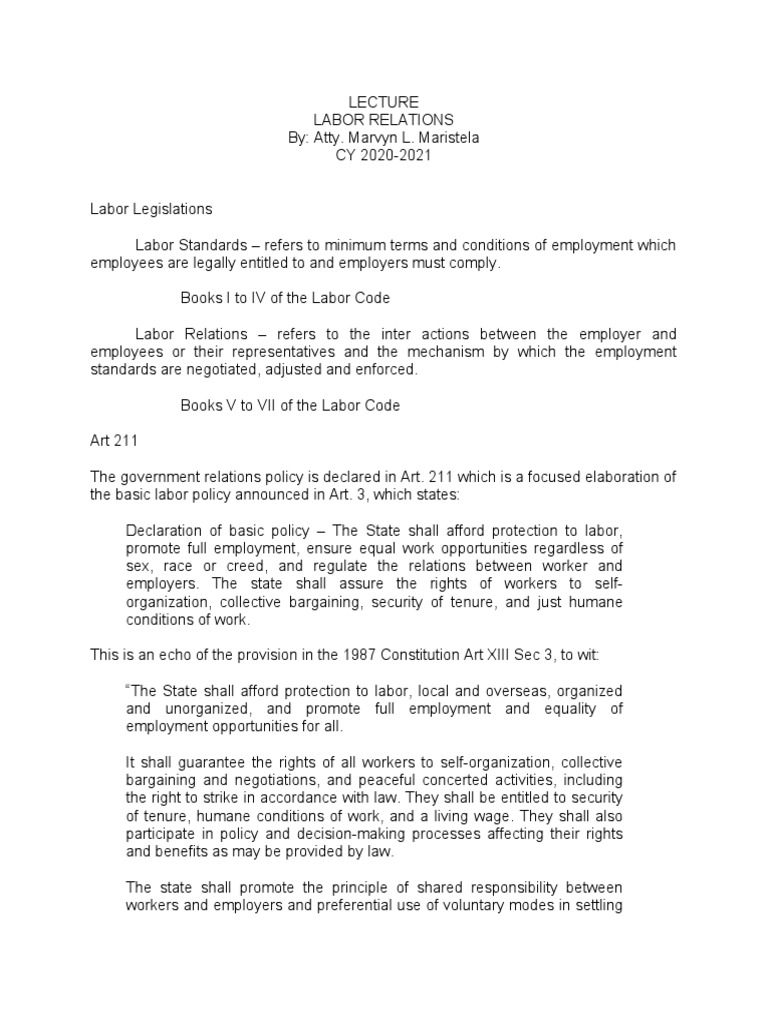 LECTURE
LABOR RELATIONS
By: Atty. Marvyn L. Maristela
CY 2020-2021

Labor Legislations

Labor Standards – refers to minimum terms and conditions of employment which employees are legally entitled to and employers must comply.

Books I to IV of the Labor Code

Labor Relations – refers to the inter actions between the employer and employees or their representatives and the mechanism by which the employment standards are negotiated, adjusted and enforced.

Books V to VII of the Labor Code

Art 211

The government relations policy is declared in Art. 211 which is a focused elaboration of the basic labor policy announced in Art. 3, which states:

Declaration of basic policy – The State shall afford protection to labor, promote full employment, ensure equal work opportunities regardless of sex, race or creed, and regulate the relations between worker and employers. The state shall assure the rights of workers to self-organization, collective bargaining, security of tenure, and just humane conditions of work.

This is an echo of the provision in the 1987 Constitution Art XIII Sec 3, to wit:

"The State shall afford protection to labor, local and overseas, organized and unorganized, and promote full employment and equality of employment opportunities for all.

It shall guarantee the rights of all workers to self-organization, collective bargaining and negotiations, and peaceful concerted activities, including the right to strike in accordance with law. They shall be entitled to security of tenure, humane conditions of work, and a living wage. They shall also participate in policy and decision-making processes affecting their rights and benefits as may be provided by law.

The state shall promote the principle of shared responsibility between workers and employers and preferential use of voluntary modes in settling